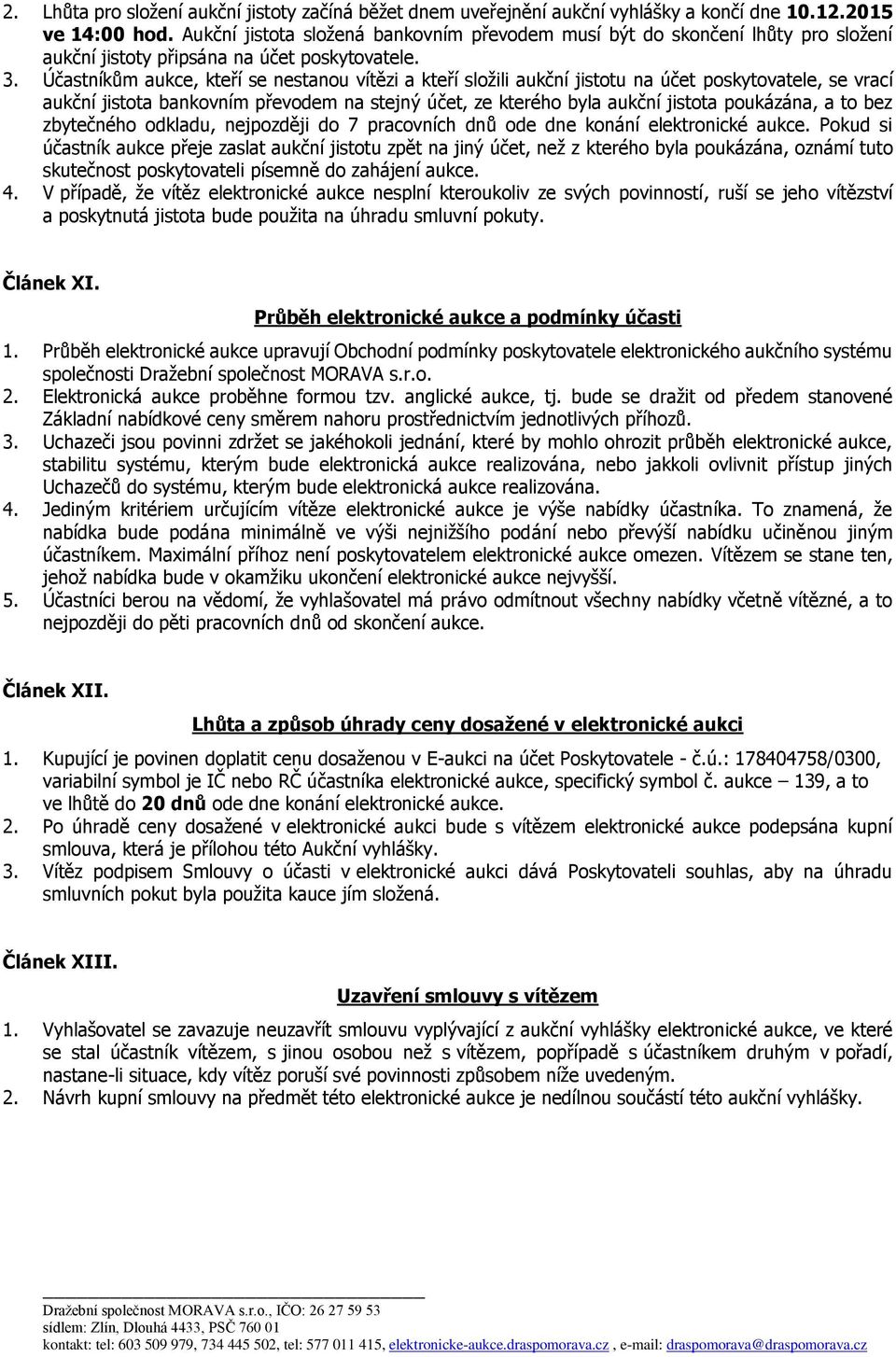 2. Lhůta pro složení aukční jistoty začíná běžet dnem uveřejnění aukční vyhlášky a končí dne 10.12.2015 ve 14:00 hod. Aukční jistota složená bankovním převodem musí být do skončení lhůty pro složení aukční jistoty připsána na účet poskytovatele.
3. Účastníkům aukce, kteří se nestanou vítězi a kteří složili aukční jistotu na účet poskytovatele, se vrací aukční jistota bankovním převodem na stejný účet, ze kterého byla aukční jistota poukázána, a to bez zbytečného odkladu, nejpozději do 7 pracovních dnů ode dne konání elektronické aukce. Pokud si účastník aukce přeje zaslat aukční jistotu zpět na jiný účet, než z kterého byla poukázána, oznámí tuto skutečnost poskytovateli písemně do zahájení aukce.
4. V případě, že vítěz elektronické aukce nesplní kteroukoliv ze svých povinností, ruší se jeho vítězství a poskytnutá jistota bude použita na úhradu smluvní pokuty.

Článek XI.

Průběh elektronické aukce a podmínky účasti

1. Průběh elektronické aukce upravují Obchodní podmínky poskytovatele elektronického aukčního systému společnosti Dražební společnost MORAVA s.r.o.
2. Elektronická aukce proběhne formou tzv. anglické aukce, tj. bude se dražit od předem stanovené Základní nabídkové ceny směrem nahoru prostřednictvím jednotlivých příhozů.
3. Uchazeči jsou povinni zdržet se jakéhokoli jednání, které by mohlo ohrozit průběh elektronické aukce, stabilitu systému, kterým bude elektronická aukce realizována, nebo jakkoli ovlivnit přístup jiných Uchazečů do systému, kterým bude elektronická aukce realizována.
4. Jediným kritériem určujícím vítěze elektronické aukce je výše nabídky účastníka. To znamená, že nabídka bude podána minimálně ve výši nejnižšího podání nebo převýší nabídku učiněnou jiným účastníkem. Maximální příhoz není poskytovatelem elektronické aukce omezen. Vítězem se stane ten, jehož nabídka bude v okamžiku ukončení elektronické aukce nejvyšší.
5. Účastníci berou na vědomí, že vyhlašovatel má právo odmítnout všechny nabídky včetně vítězné, a to nejpozději do pěti pracovních dnů od skončení aukce.

Článek XII.

Lhůta a způsob úhrady ceny dosažené v elektronické aukci

1. Kupující je povinen doplatit cenu dosaženou v E-aukci na účet Poskytovatele - č.ú.: 178404758/0300, variabilní symbol je IČ nebo RČ účastníka elektronické aukce, specifický symbol č. aukce – 139, a to ve lhůtě do 20 dnů ode dne konání elektronické aukce.
2. Po úhradě ceny dosažené v elektronické aukci bude s vítězem elektronické aukce podepsána kupní smlouva, která je přílohou této Aukční vyhlášky.
3. Vítěz podpisem Smlouvy o účasti v elektronické aukci dává Poskytovateli souhlas, aby na úhradu smluvních pokut byla použita kauce jím složená.

Článek XIII.

Uzavření smlouvy s vítězem

1. Vyhlašovatel se zavazuje neuzavřít smlouvu vyplývající z aukční vyhlášky elektronické aukce, ve které se stal účastník vítězem, s jinou osobou než s vítězem, popřípadě s účastníkem druhým v pořadí, nastane-li situace, kdy vítěz poruší své povinnosti způsobem níže uvedeným.
2. Návrh kupní smlouvy na předmět této elektronické aukce je nedílnou součástí této aukční vyhlášky.

Dražební společnost MORAVA s.r.o., IČO: 26 27 59 53
sídlem: Zlín, Dlouhá 4433, PSČ 760 01
kontakt: tel: 603 509 979, 734 445 502, tel: 577 011 415, elektronicke-aukce.draspomorava.cz , e-mail: draspomorava@draspomorava.cz